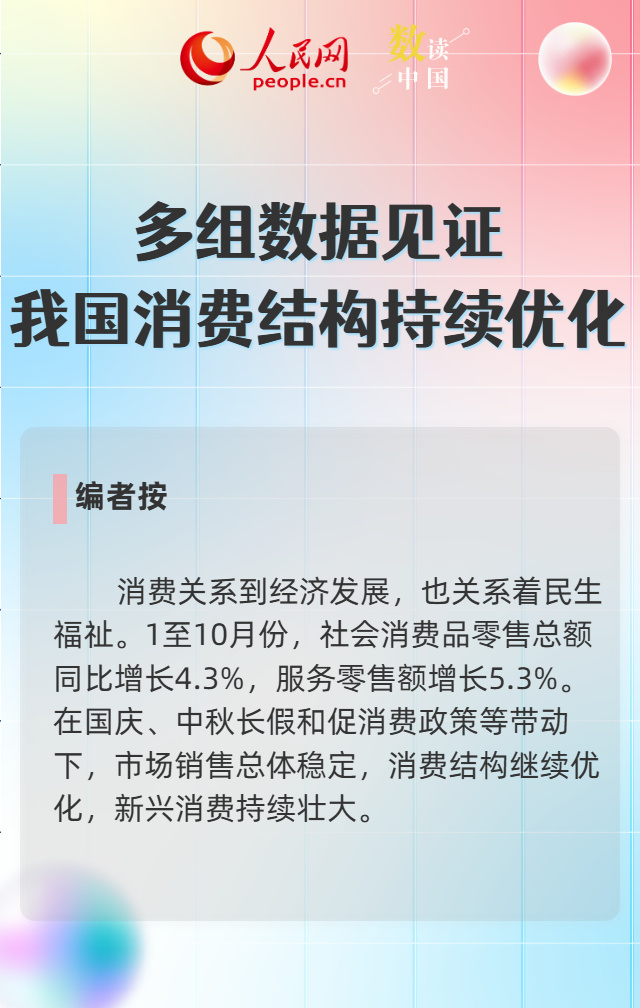 人民网
people.cn

数读中国

多组数据见证
我国消费结构持续优化

编者按

消费关系到经济发展，也关系着民生福祉。1至10月份，社会消费品零售总额同比增长4.3%，服务零售额增长5.3%。在国庆、中秋长假和促消费政策等带动下，市场销售总体稳定，消费结构继续优化，新兴消费持续壮大。